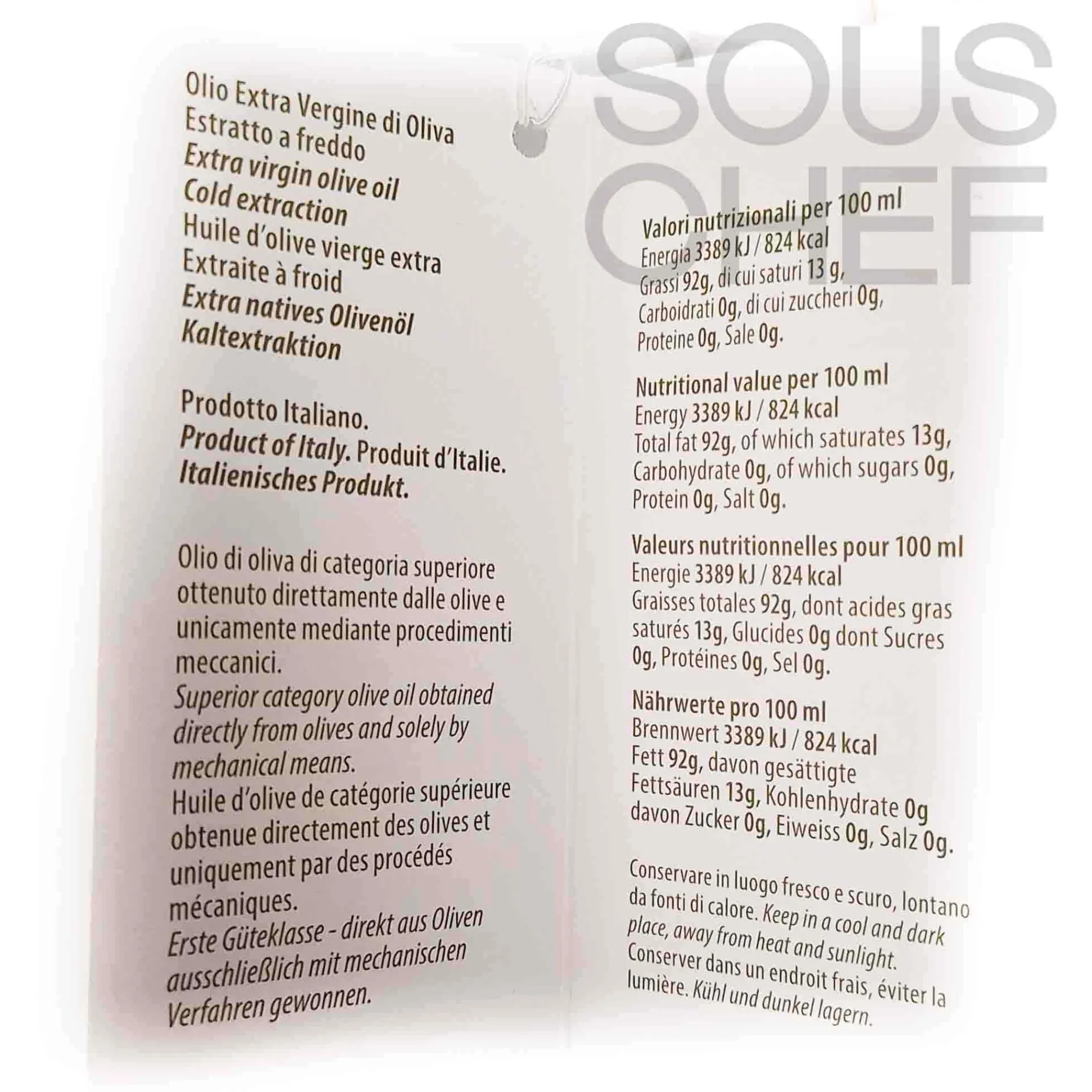 Olio Extra Vergine di Oliva
Estratto a freddo
Extra virgin olive oil
Cold extraction
Huile d'olive vierge extra
Extraite à froid
Extra natives Olivenöl
Kaltextraktion

Prodotto Italiano.
Product of Italy. Produit d'Italie.
Italienisches Produkt.

Olio di oliva di categoria superiore ottenuto direttamente dalle olive e unicamente mediante procedimenti meccanici.
Superior category olive oil obtained directly from olives and solely by mechanical means.
Huile d'olive de catégorie supérieure obtenue directement des olives et uniquement par des procédés mécaniques.
Erste Güteklasse - direkt aus Oliven ausschließlich mit mechanischen Verfahren gewonnen.

Valori nutrizionali per 100 ml
Energia 3389 kJ / 824 kcal
Grassi 92g, di cui saturi 13 g,
Carboidrati 0g, di cui zuccheri 0g,
Proteine 0g, Sale 0g.

Nutritional value per 100 ml
Energy 3389 kJ / 824 kcal
Total fat 92g, of which saturates 13g,
Carbohydrate 0g, of which sugars 0g,
Protein 0g, Salt 0g.

Valeurs nutritionnelles pour 100 ml
Energie 3389 kJ / 824 kcal
Graisses totales 92g, dont acides gras saturés 13g, Glucides 0g dont Sucres 0g, Protéines 0g, Sel 0g.

Nährwerte pro 100 ml
Brennwert 3389 kJ / 824 kcal
Fett 92g, davon gesättigte Fettsäuren 13g, Kohlenhydrate 0g davon Zucker 0g, Eiweiss 0g, Salz 0g.

Conservare in luogo fresco e scuro, lontano da fonti di calore. Keep in a cool and dark place, away from heat and sunlight. Conserver dans un endroit frais, éviter la lumière. Kühl und dunkel lagern.

SOUS CHEF